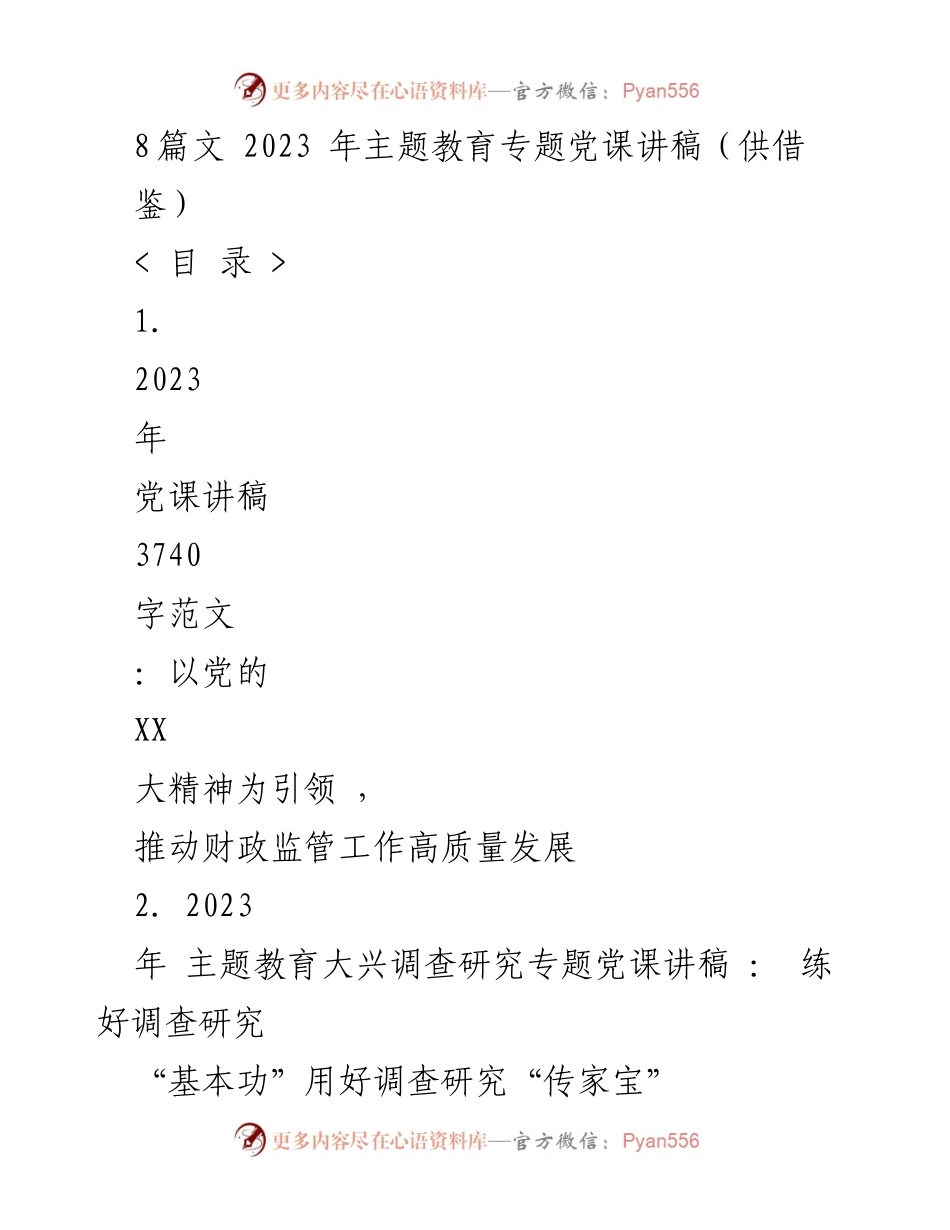 更多内容尽在心语资料库—官方微信：Pyan556

8篇文 2023 年主题教育专题党课讲稿（供借鉴）

< 目 录 >

1.

2023

年

党课讲稿

3740

字范文

: 以党的

XX

大精神为引领 ，

推动财政监管工作高质量发展

2. 2023

年 主题教育大兴调查研究专题党课讲稿 ： 练好调查研究

“基本功”用好调查研究“传家宝”

更多内容尽在心语资料库—官方微信：Pyan556